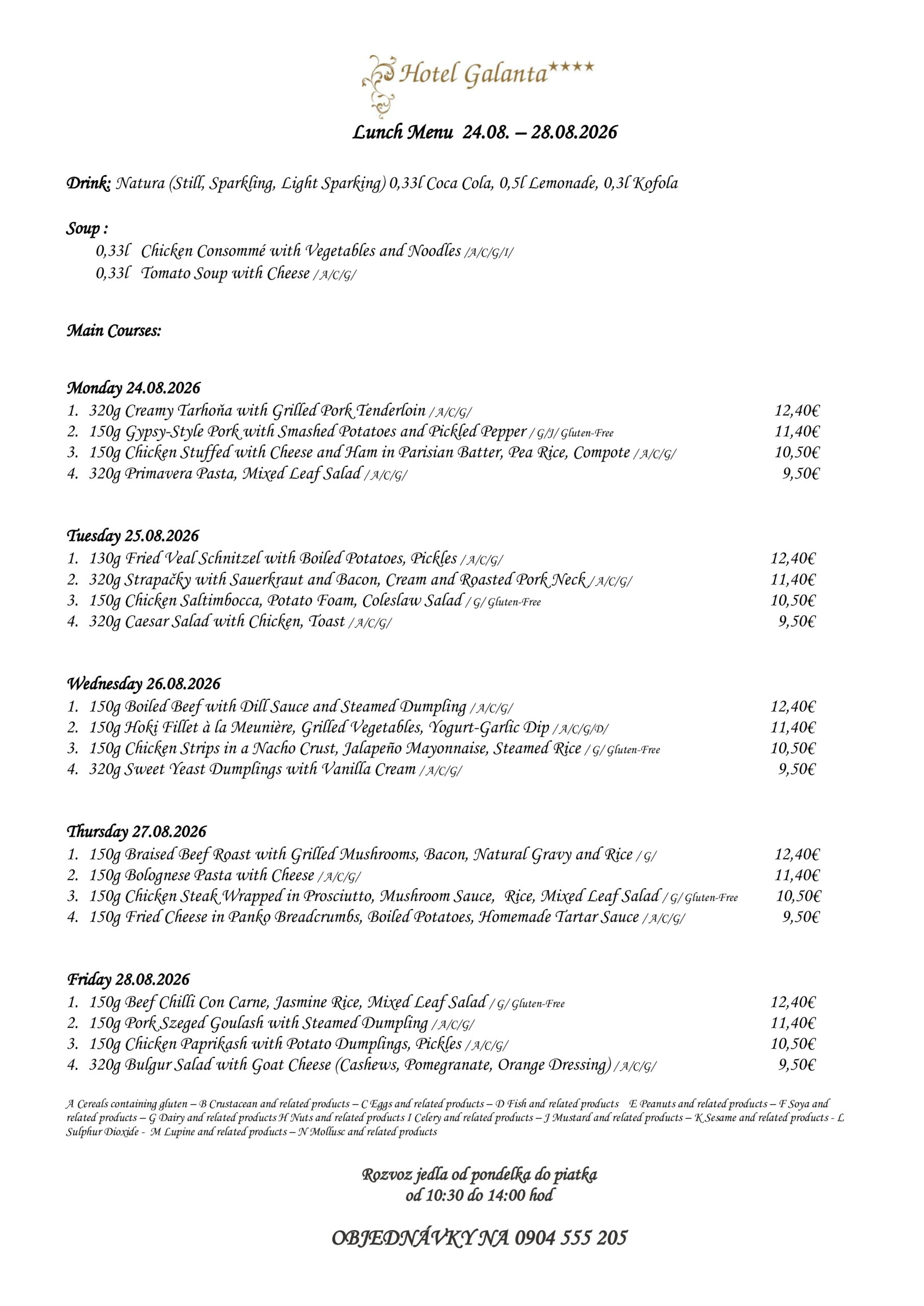 Hotel Galanta★★★★

Lunch Menu 24.08. – 28.08.2026

Drink: Natura (Still, Sparkling, Light Sparking) 0,33l Coca Cola, 0,5l Lemonade, 0,3l Kofola

Soup :
0,33l Chicken Consommé with Vegetables and Noodles /A/C/G/I/
0,33l Tomato Soup with Cheese /A/C/G/

Main Courses:

Monday 24.08.2026
1. 320g Creamy Tarhoňa with Grilled Pork Tenderloin /A/C/G/ 12,40€
2. 150g Gypsy-Style Pork with Smashed Potatoes and Pickled Pepper /G/J/ Gluten-Free 11,40€
3. 150g Chicken Stuffed with Cheese and Ham in Parisian Batter, Pea Rice, Compote /A/C/G/ 10,50€
4. 320g Primavera Pasta, Mixed Leaf Salad /A/C/G/ 9,50€

Tuesday 25.08.2026
1. 130g Fried Veal Schnitzel with Boiled Potatoes, Pickles /A/C/G/ 12,40€
2. 320g Strapačky with Sauerkraut and Bacon, Cream and Roasted Pork Neck /A/C/G/ 11,40€
3. 150g Chicken Saltimbocca, Potato Foam, Coleslaw Salad /G/ Gluten-Free 10,50€
4. 320g Caesar Salad with Chicken, Toast /A/C/G/ 9,50€

Wednesday 26.08.2026
1. 150g Boiled Beef with Dill Sauce and Steamed Dumpling /A/C/G/ 12,40€
2. 150g Hoki Fillet à la Meunière, Grilled Vegetables, Yogurt-Garlic Dip /A/C/G/D/ 11,40€
3. 150g Chicken Strips in a Nacho Crust, Jalapeño Mayonnaise, Steamed Rice /G/ Gluten-Free 10,50€
4. 320g Sweet Yeast Dumplings with Vanilla Cream /A/C/G/ 9,50€

Thursday 27.08.2026
1. 150g Braised Beef Roast with Grilled Mushrooms, Bacon, Natural Gravy and Rice /G/ 12,40€
2. 150g Bolognese Pasta with Cheese /A/C/G/ 11,40€
3. 150g Chicken Steak Wrapped in Prosciutto, Mushroom Sauce, Rice, Mixed Leaf Salad /G/ Gluten-Free 10,50€
4. 150g Fried Cheese in Panko Breadcrumbs, Boiled Potatoes, Homemade Tartar Sauce /A/C/G/ 9,50€

Friday 28.08.2026
1. 150g Beef Chilli Con Carne, Jasmine Rice, Mixed Leaf Salad /G/ Gluten-Free 12,40€
2. 150g Pork Szeged Goulash with Steamed Dumpling /A/C/G/ 11,40€
3. 150g Chicken Paprikash with Potato Dumplings, Pickles /A/C/G/ 10,50€
4. 320g Bulgur Salad with Goat Cheese (Cashews, Pomegranate, Orange Dressing) /A/C/G/ 9,50€

A Cereals containing gluten – B Crustacean and related products – C Eggs and related products – D Fish and related products E Peanuts and related products – F Soya and related products – G Dairy and related products H Nuts and related products I Celery and related products – J Mustard and related products – K Sesame and related products - L Sulphur Dioxide - M Lupine and related products – N Mollusc and related products

Rozvoz jedla od pondelka do piatka
od 10:30 do 14:00 hod

OBJEDNÁVKY NA 0904 555 205